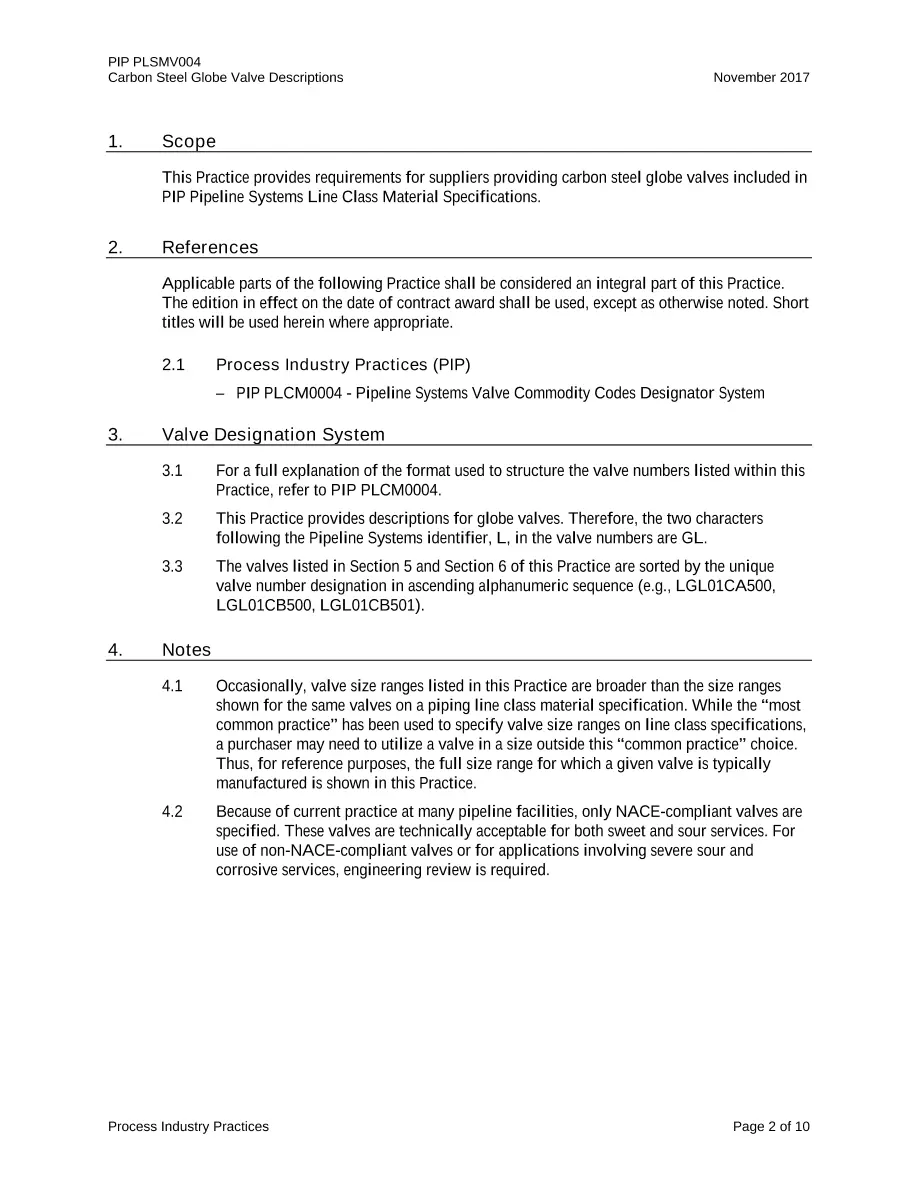 PIP PLSMV004
Carbon Steel Globe Valve Descriptions November 2017

1. Scope

This Practice provides requirements for suppliers providing carbon steel globe valves included in PIP Pipeline Systems Line Class Material Specifications.

2. References

Applicable parts of the following Practice shall be considered an integral part of this Practice. The edition in effect on the date of contract award shall be used, except as otherwise noted. Short titles will be used herein where appropriate.

2.1 Process Industry Practices (PIP)

– PIP PLCM0004 - Pipeline Systems Valve Commodity Codes Designator System

3. Valve Designation System

3.1 For a full explanation of the format used to structure the valve numbers listed within this Practice, refer to PIP PLCM0004.

3.2 This Practice provides descriptions for globe valves. Therefore, the two characters following the Pipeline Systems identifier, L, in the valve numbers are GL.

3.3 The valves listed in Section 5 and Section 6 of this Practice are sorted by the unique valve number designation in ascending alphanumeric sequence (e.g., LGL01CA500, LGL01CB500, LGL01CB501).

4. Notes

4.1 Occasionally, valve size ranges listed in this Practice are broader than the size ranges shown for the same valves on a piping line class material specification. While the "most common practice" has been used to specify valve size ranges on line class specifications, a purchaser may need to utilize a valve in a size outside this "common practice" choice. Thus, for reference purposes, the full size range for which a given valve is typically manufactured is shown in this Practice.

4.2 Because of current practice at many pipeline facilities, only NACE-compliant valves are specified. These valves are technically acceptable for both sweet and sour services. For use of non-NACE-compliant valves or for applications involving severe sour and corrosive services, engineering review is required.

Process Industry Practices Page 2 of 10